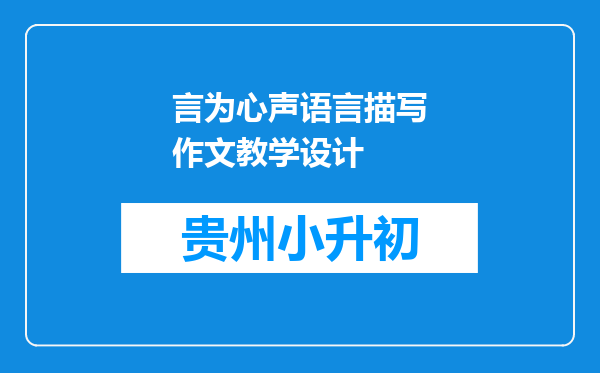 言为心声语言描写作文教学设计

贵州小升初